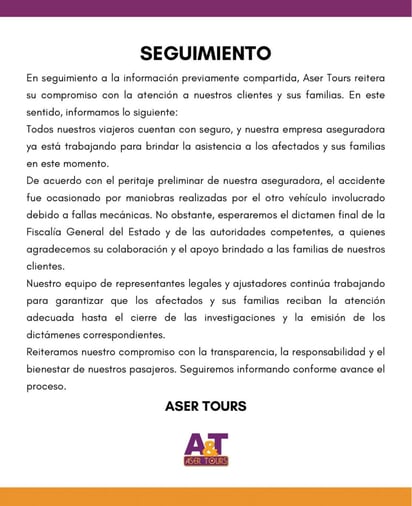 SEGUIMIENTO

En seguimiento a la información previamente compartida, Aser Tours reitera su compromiso con la atención a nuestros clientes y sus familias. En este sentido, informamos lo siguiente:

Todos nuestros viajeros cuentan con seguro, y nuestra empresa aseguradora ya está trabajando para brindar la asistencia a los afectados y sus familias en este momento.

De acuerdo con el peritaje preliminar de nuestra aseguradora, el accidente fue ocasionado por maniobras realizadas por el otro vehículo involucrado debido a fallas mecánicas. No obstante, esperaremos el dictamen final de la Fiscalía General del Estado y de las autoridades competentes, a quienes agradecemos su colaboración y el apoyo brindado a las familias de nuestros clientes.

Nuestro equipo de representantes legales y ajustadores continúa trabajando para garantizar que los afectados y sus familias reciban la atención adecuada hasta el cierre de las investigaciones y la emisión de los dictámenes correspondientes.

Reiteramos nuestro compromiso con la transparencia, la responsabilidad y el bienestar de nuestros pasajeros. Seguiremos informando conforme avance el proceso.

ASER TOURS

A&T
ASER TOURS